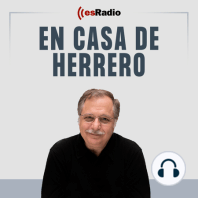 esRadio

EN CASA DE HERRERO